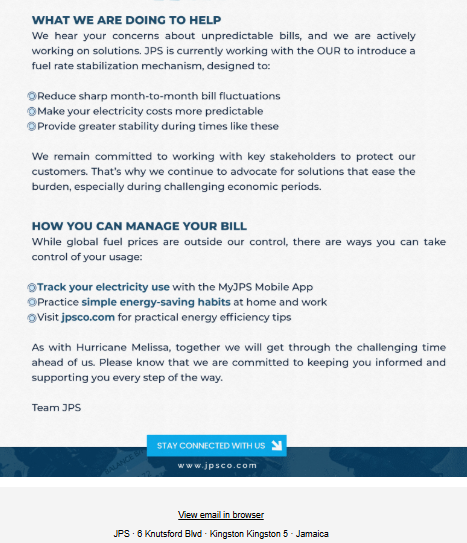 WHAT WE ARE DOING TO HELP
We hear your concerns about unpredictable bills, and we are actively working on solutions. JPS is currently working with the OUR to introduce a fuel rate stabilization mechanism, designed to:

Reduce sharp month-to-month bill fluctuations
Make your electricity costs more predictable
Provide greater stability during times like these

We remain committed to working with key stakeholders to protect our customers. That's why we continue to advocate for solutions that ease the burden, especially during challenging economic periods.

HOW YOU CAN MANAGE YOUR BILL
While global fuel prices are outside our control, there are ways you can take control of your usage:

Track your electricity use with the MyJPS Mobile App
Practice simple energy-saving habits at home and work
Visit jpsco.com for practical energy efficiency tips

As with Hurricane Melissa, together we will get through the challenging time ahead of us. Please know that we are committed to keeping you informed and supporting you every step of the way.

Team JPS

STAY CONNECTED WITH US

www.jpsco.com

View email in browser

JPS · 6 Knutsford Blvd · Kingston Kingston 5 · Jamaica